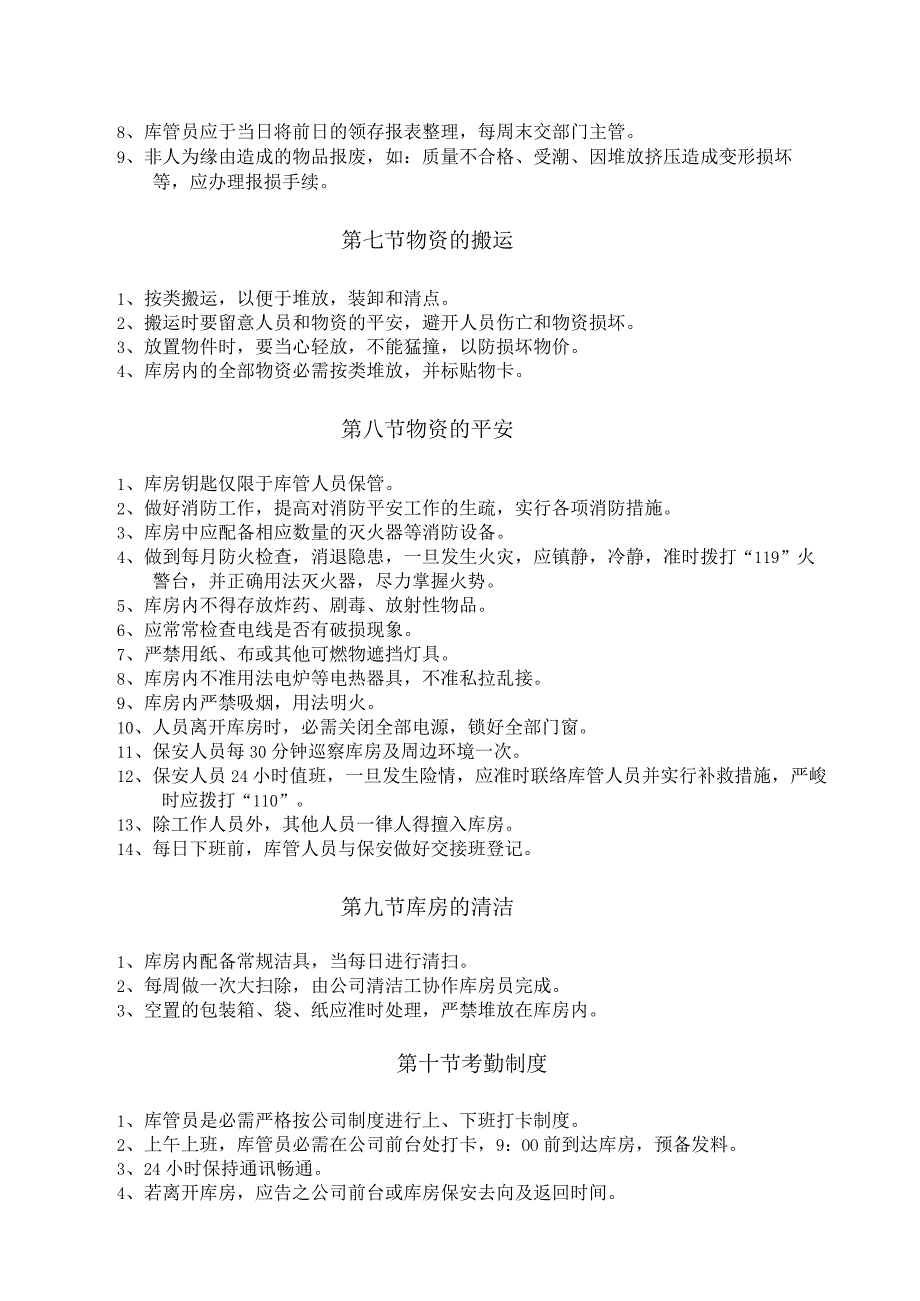 8、库管员应于当日将前日的领存报表整理，每周末交部门主管。
9、非人为缘由造成的物品报废，如：质量不合格、受潮、因堆放挤压造成变形损坏等，应办理报损手续。

第七节物资的搬运

1、按类搬运，以便于堆放，装卸和清点。
2、搬运时要留意人员和物资的平安，避开人员伤亡和物资损坏。
3、放置物件时，要当心轻放，不能猛撞，以防损坏物价。
4、库房内的全部物资必需按类堆放，并标贴物卡。

第八节物资的平安

1、库房钥匙仅限于库管人员保管。
2、做好消防工作，提高对消防平安工作的生疏，实行各项消防措施。
3、库房中应配备相应数量的灭火器等消防设备。
4、做到每月防火检查，消退隐患，一旦发生火灾，应镇静，冷静，准时拨打“119”火警台，并正确用法灭火器，尽力掌握火势。
5、库房内不得存放炸药、剧毒、放射性物品。
6、应常常检查电线是否有破损现象。
7、严禁用纸、布或其他可燃物遮挡灯具。
8、库房内不准用法电炉等电热器具，不准私拉乱接。
9、库房内严禁吸烟，用法明火。
10、人员离开库房时，必需关闭全部电源，锁好全部门窗。
11、保安人员每30分钟巡察库房及周边环境一次。
12、保安人员24小时值班，一旦发生险情，应准时联络库管人员并实行补救措施，严峻时应拨打“110”。
13、除工作人员外，其他人员一律人得擅入库房。
14、每日下班前，库管人员与保安做好交接班登记。

第九节库房的清洁

1、库房内配备常规洁具，当每日进行清扫。
2、每周做一次大扫除，由公司清洁工协作库房员完成。
3、空置的包装箱、袋、纸应准时处理，严禁堆放在库房内。

第十节考勤制度

1、库管员是必需严格按公司制度进行上、下班打卡制度。
2、上午上班，库管员必需在公司前台处打卡，9：00前到达库房，预备发料。
3、24小时保持通讯畅通。
4、若离开库房，应告之公司前台或库房保安去向及返回时间。